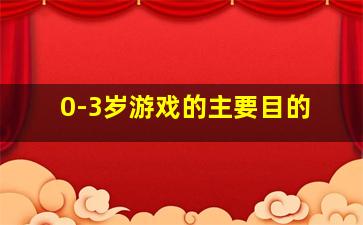 0-3岁游戏的主要目的